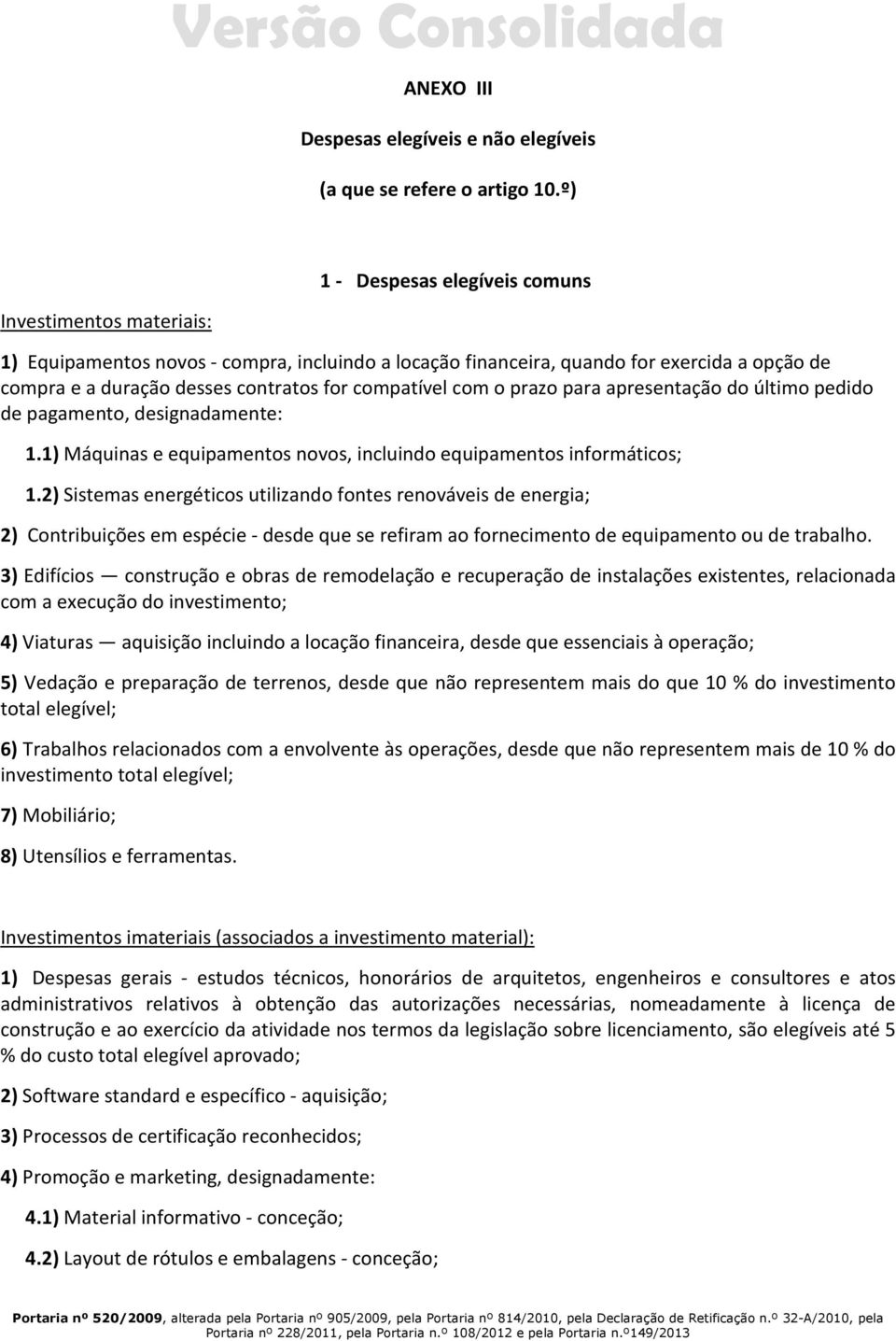 Versão Consolidada

ANEXO III

Despesas elegíveis e não elegíveis

(a que se refere o artigo 10.º)

1 - Despesas elegíveis comuns

Investimentos materiais:

1) Equipamentos novos - compra, incluindo a locação financeira, quando for exercida a opção de compra e a duração desses contratos for compatível com o prazo para apresentação do último pedido de pagamento, designadamente:

1.1) Máquinas e equipamentos novos, incluindo equipamentos informáticos;

1.2) Sistemas energéticos utilizando fontes renováveis de energia;

2) Contribuições em espécie - desde que se refiram ao fornecimento de equipamento ou de trabalho.

3) Edifícios — construção e obras de remodelação e recuperação de instalações existentes, relacionada com a execução do investimento;

4) Viaturas — aquisição incluindo a locação financeira, desde que essenciais à operação;

5) Vedação e preparação de terrenos, desde que não representem mais do que 10 % do investimento total elegível;

6) Trabalhos relacionados com a envolvente às operações, desde que não representem mais de 10 % do investimento total elegível;

7) Mobiliário;

8) Utensílios e ferramentas.

Investimentos imateriais (associados a investimento material):

1) Despesas gerais - estudos técnicos, honorários de arquitetos, engenheiros e consultores e atos administrativos relativos à obtenção das autorizações necessárias, nomeadamente à licença de construção e ao exercício da atividade nos termos da legislação sobre licenciamento, são elegíveis até 5 % do custo total elegível aprovado;

2) Software standard e específico - aquisição;

3) Processos de certificação reconhecidos;

4) Promoção e marketing, designadamente:

4.1) Material informativo - conceção;

4.2) Layout de rótulos e embalagens - conceção;

Portaria nº 520/2009, alterada pela Portaria nº 905/2009, pela Portaria nº 814/2010, pela Declaração de Retificação n.º 32-A/2010, pela Portaria nº 228/2011, pela Portaria n.º 108/2012 e pela Portaria n.º149/2013